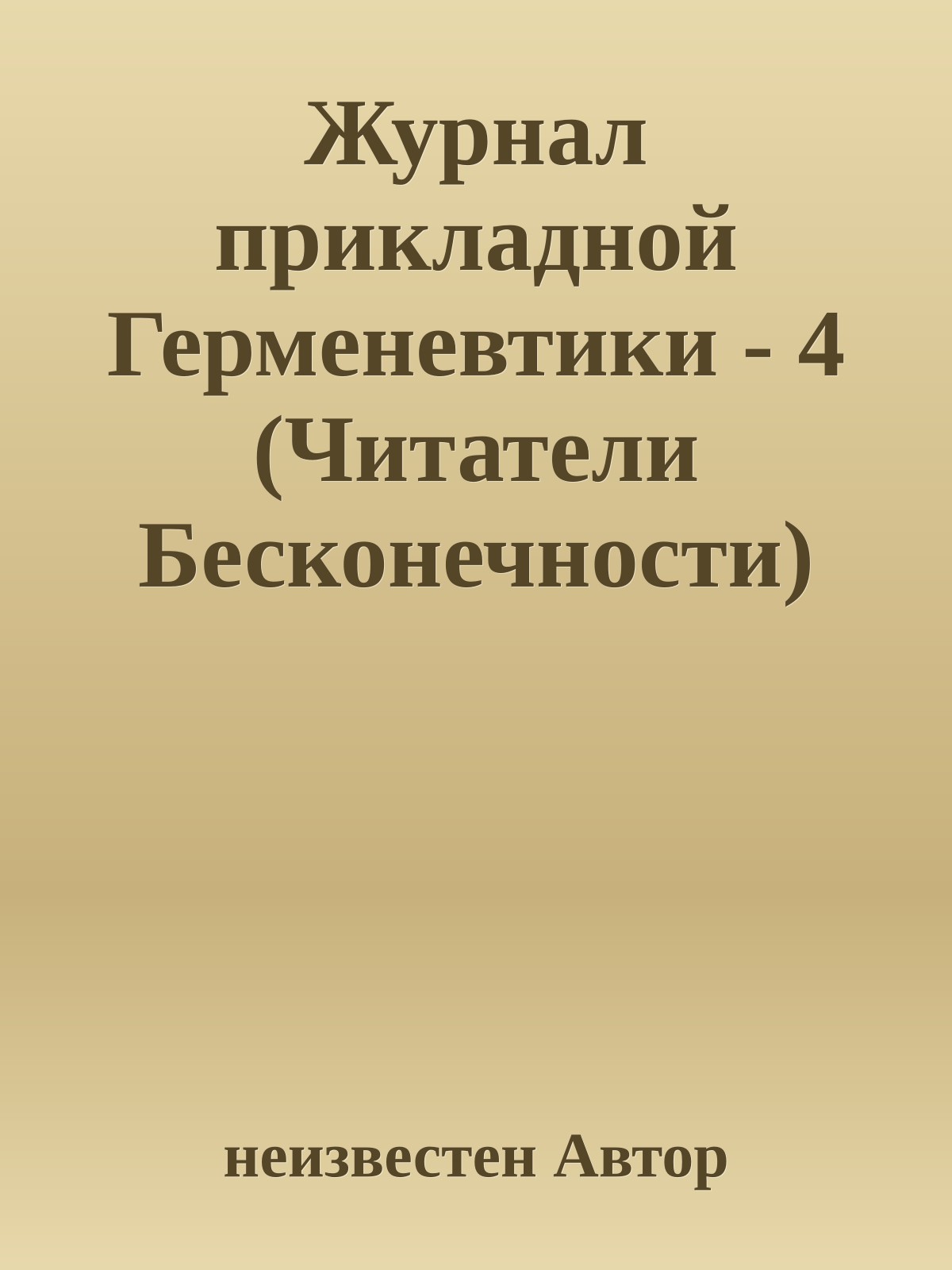 Журнал прикладной Герменевтики - 4 (Читатели Бесконечности)

неизвестен Автор